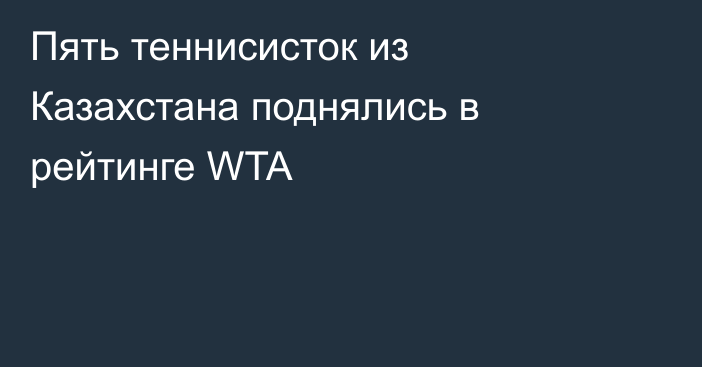 Пять теннисисток из Казахстана поднялись в рейтинге WTA